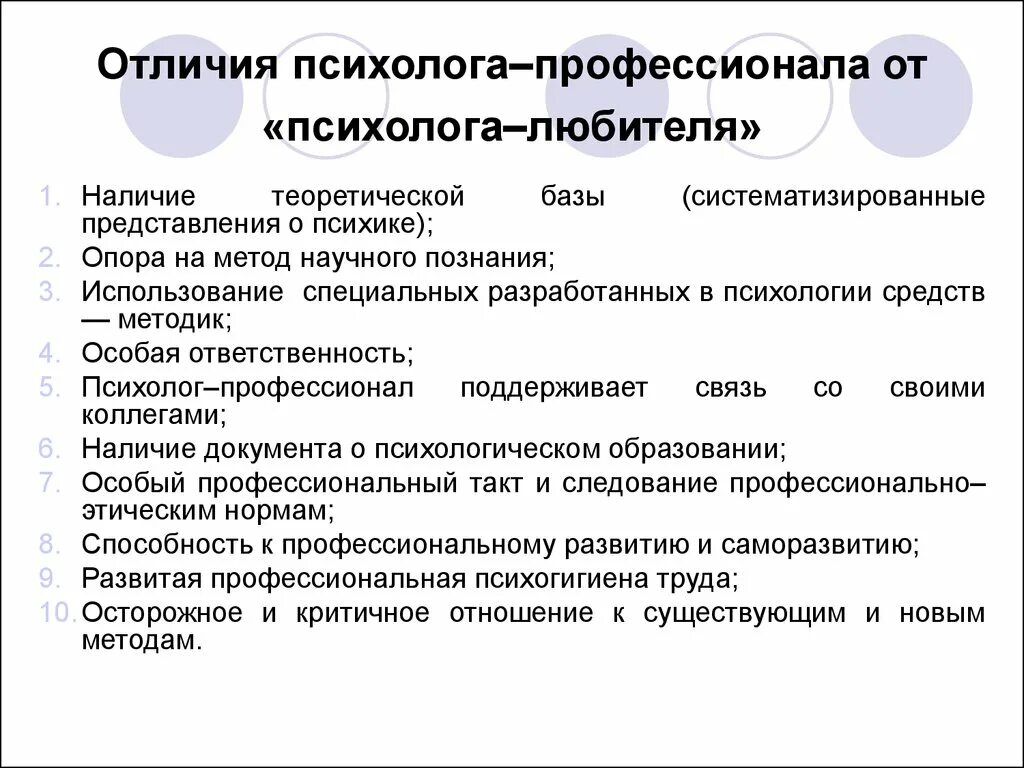 Отличия психолога–профессионала от «психолога–любителя»

1. Наличие теоретической базы (систематизированные представления о психике);
2. Опора на метод научного познания;
3. Использование специальных разработанных в психологии средств — методик;
4. Особая ответственность;
5. Психолог–профессионал поддерживает связь со своими коллегами;
6. Наличие документа о психологическом образовании;
7. Особый профессиональный такт и следование профессионально–этическим нормам;
8. Способность к профессиональному развитию и саморазвитию;
9. Развитая профессиональная психогигиена труда;
10. Осторожное и критичное отношение к существующим и новым методам.